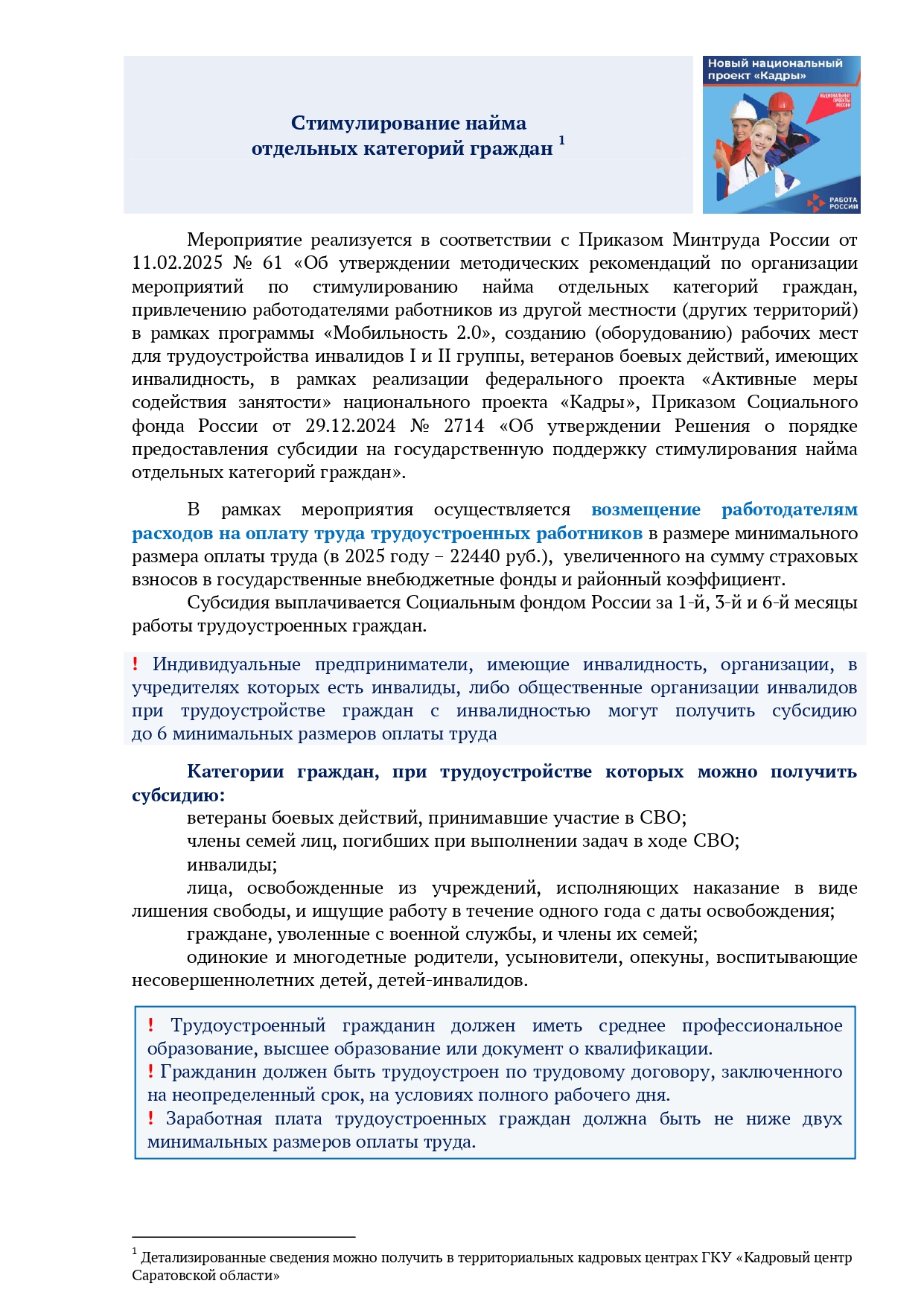 Стимулирование найма
отдельных категорий граждан $^1$

Новый национальный проект «Кадры»

НАЦИОНАЛЬНЫЕ ПРОЕКТЫ РОССИИ

РАБОТА РОССИИ

Мероприятие реализуется в соответствии с Приказом Минтруда России от 11.02.2025 № 61 «Об утверждении методических рекомендаций по организации мероприятий по стимулированию найма отдельных категорий граждан, привлечению работодателями работников из другой местности (других территорий) в рамках программы «Мобильность 2.0», созданию (оборудованию) рабочих мест для трудоустройства инвалидов I и II группы, ветеранов боевых действий, имеющих инвалидность, в рамках реализации федерального проекта «Активные меры содействия занятости» национального проекта «Кадры», Приказом Социального фонда России от 29.12.2024 № 2714 «Об утверждении Решения о порядке предоставления субсидии на государственную поддержку стимулирования найма отдельных категорий граждан».

В рамках мероприятия осуществляется возмещение работодателям расходов на оплату труда трудоустроенных работников в размере минимального размера оплаты труда (в 2025 году – 22440 руб.), увеличенного на сумму страховых взносов в государственные внебюджетные фонды и районный коэффициент.

Субсидия выплачивается Социальным фондом России за 1-й, 3-й и 6-й месяцы работы трудоустроенных граждан.

! Индивидуальные предприниматели, имеющие инвалидность, организации, в учредителях которых есть инвалиды, либо общественные организации инвалидов при трудоустройстве граждан с инвалидностью могут получить субсидию до 6 минимальных размеров оплаты труда

Категории граждан, при трудоустройстве которых можно получить субсидию:
ветераны боевых действий, принимавшие участие в СВО;
члены семей лиц, погибших при выполнении задач в ходе СВО;
инвалиды;
лица, освобожденные из учреждений, исполняющих наказание в виде лишения свободы, и ищущие работу в течение одного года с даты освобождения;
граждане, уволенные с военной службы, и члены их семей;
одинокие и многодетные родители, усыновители, опекуны, воспитывающие несовершеннолетних детей, детей-инвалидов.

! Трудоустроенный гражданин должен иметь среднее профессиональное образование, высшее образование или документ о квалификации.
! Гражданин должен быть трудоустроен по трудовому договору, заключенного на неопределенный срок, на условиях полного рабочего дня.
! Заработная плата трудоустроенных граждан должна быть не ниже двух минимальных размеров оплаты труда.

$^1$ Детализированные сведения можно получить в территориальных кадровых центрах ГКУ «Кадровый центр Саратовской области»